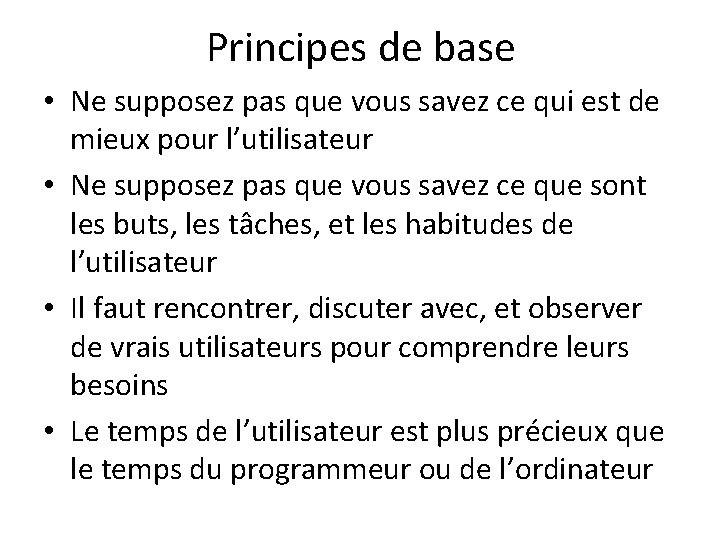 Principes de base

• Ne supposez pas que vous savez ce qui est de mieux pour l’utilisateur

• Ne supposez pas que vous savez ce que sont les buts, les tâches, et les habitudes de l’utilisateur

• Il faut rencontrer, discuter avec, et observer de vrais utilisateurs pour comprendre leurs besoins

• Le temps de l’utilisateur est plus précieux que le temps du programmeur ou de l’ordinateur